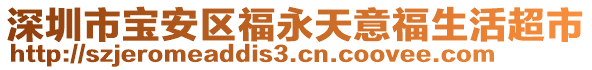 深圳市宝安区福永天意福生活超市
http://szjeromeaddis3.cn.coovee.com